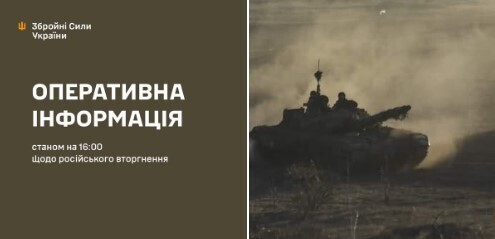 Збройні Сили України

ОПЕРАТИВНА ІНФОРМАЦІЯ

станом на 16:00
щодо російського вторгнення